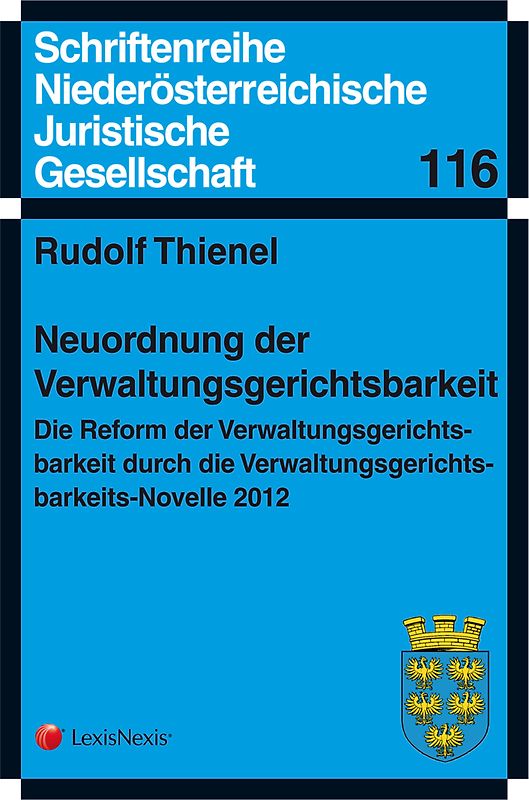 Schriftenreihe Niederösterreichische Juristische Gesellschaft

116

Rudolf Thienel

Neuordnung der Verwaltungsgerichtsbarkeit

Die Reform der Verwaltungsgerichtsbarkeit durch die Verwaltungsgerichtsbarkeits-Novelle 2012

LexisNexis®